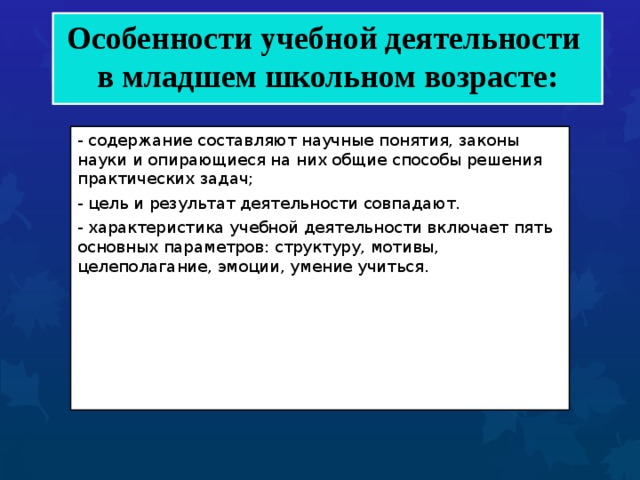 Особенности учебной деятельности в младшем школьном возрасте:

- содержание составляют научные понятия, законы науки и опирающиеся на них общие способы решения практических задач;

- цель и результат деятельности совпадают.

- характеристика учебной деятельности включает пять основных параметров: структуру, мотивы, целеполагание, эмоции, умение учиться.